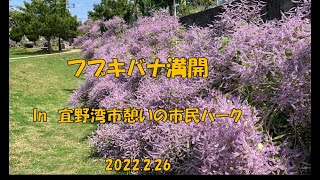 フブキバナ満開

In　宜野湾市憩いの市民パーク

2022.2.26